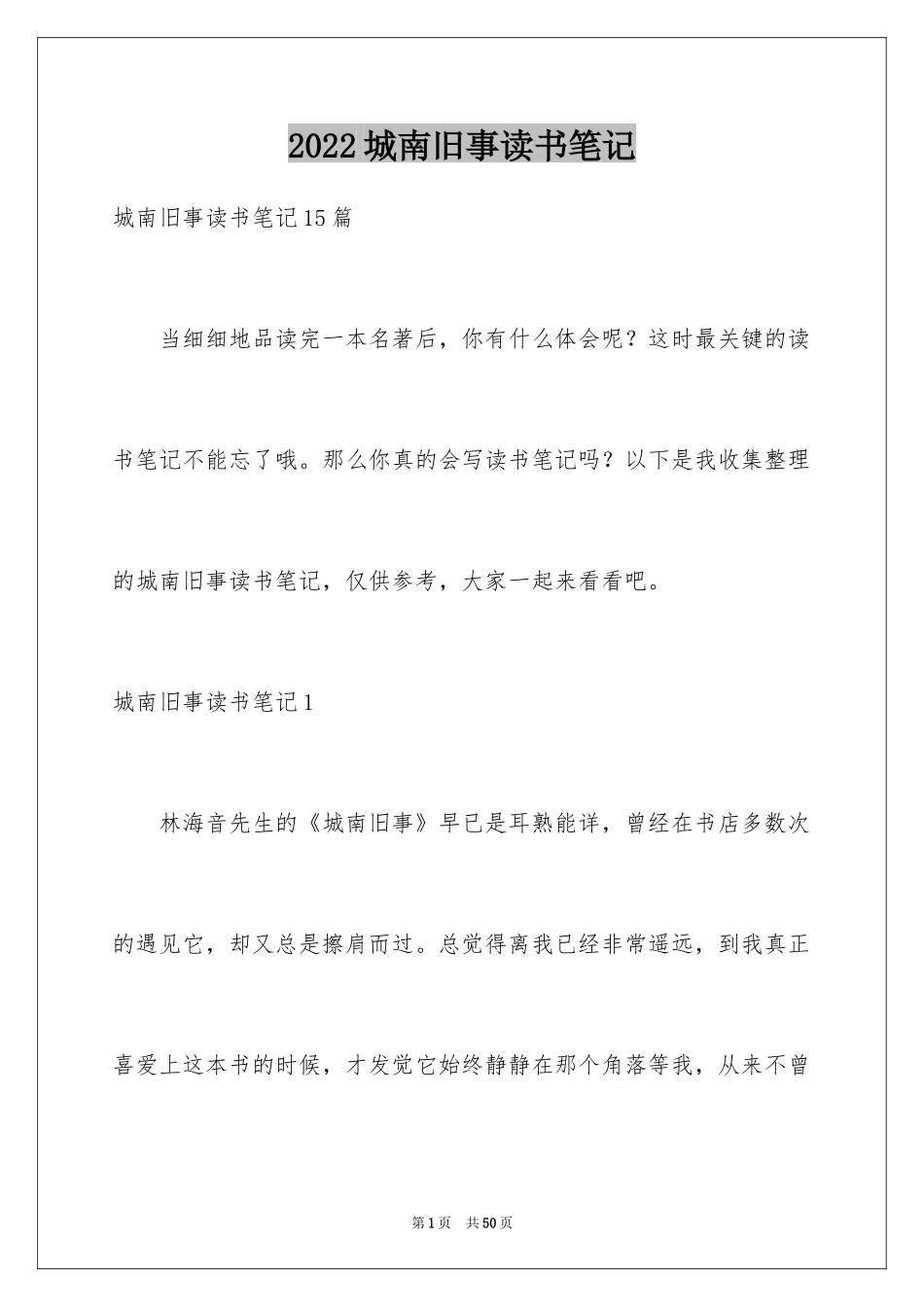 2022 城南旧事读书笔记

城南旧事读书笔记 15 篇

当细细地品读完一本名著后，你有什么体会呢？这时最关键的读书笔记不能忘了哦。那么你真的会写读书笔记吗？以下是我收集整理的城南旧事读书笔记，仅供参考，大家一起来看看吧。

城南旧事读书笔记 1

林海音先生的《城南旧事》早已是耳熟能详，曾经在书店多数次的遇见它，却又总是擦肩而过。总觉得离我已经非常遥远，到我真正喜爱上这本书的时候，才发觉它始终静静在那个角落等我，从来不曾

第 1 页 共 50 页